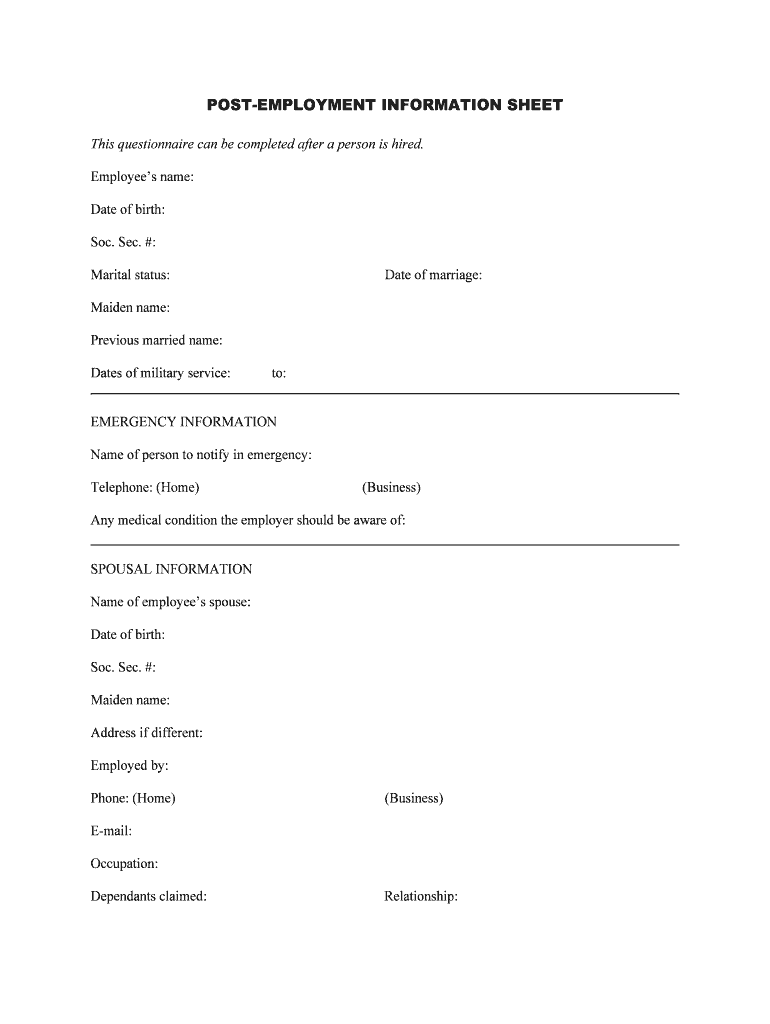 POST-EMPLOYMENT INFORMATION SHEET

This questionnaire can be completed after a person is hired.

Employee's name:

Date of birth:

Soc. Sec. #:

Marital status: Date of marriage:

Maiden name:

Previous married name:

Dates of military service: to:

EMERGENCY INFORMATION

Name of person to notify in emergency:

Telephone: (Home) (Business)

Any medical condition the employer should be aware of:

SPOUSAL INFORMATION

Name of employee's spouse:

Date of birth:

Soc. Sec. #:

Maiden name:

Address if different:

Employed by:

Phone: (Home) (Business)

E-mail:

Occupation:

Dependants claimed: Relationship: